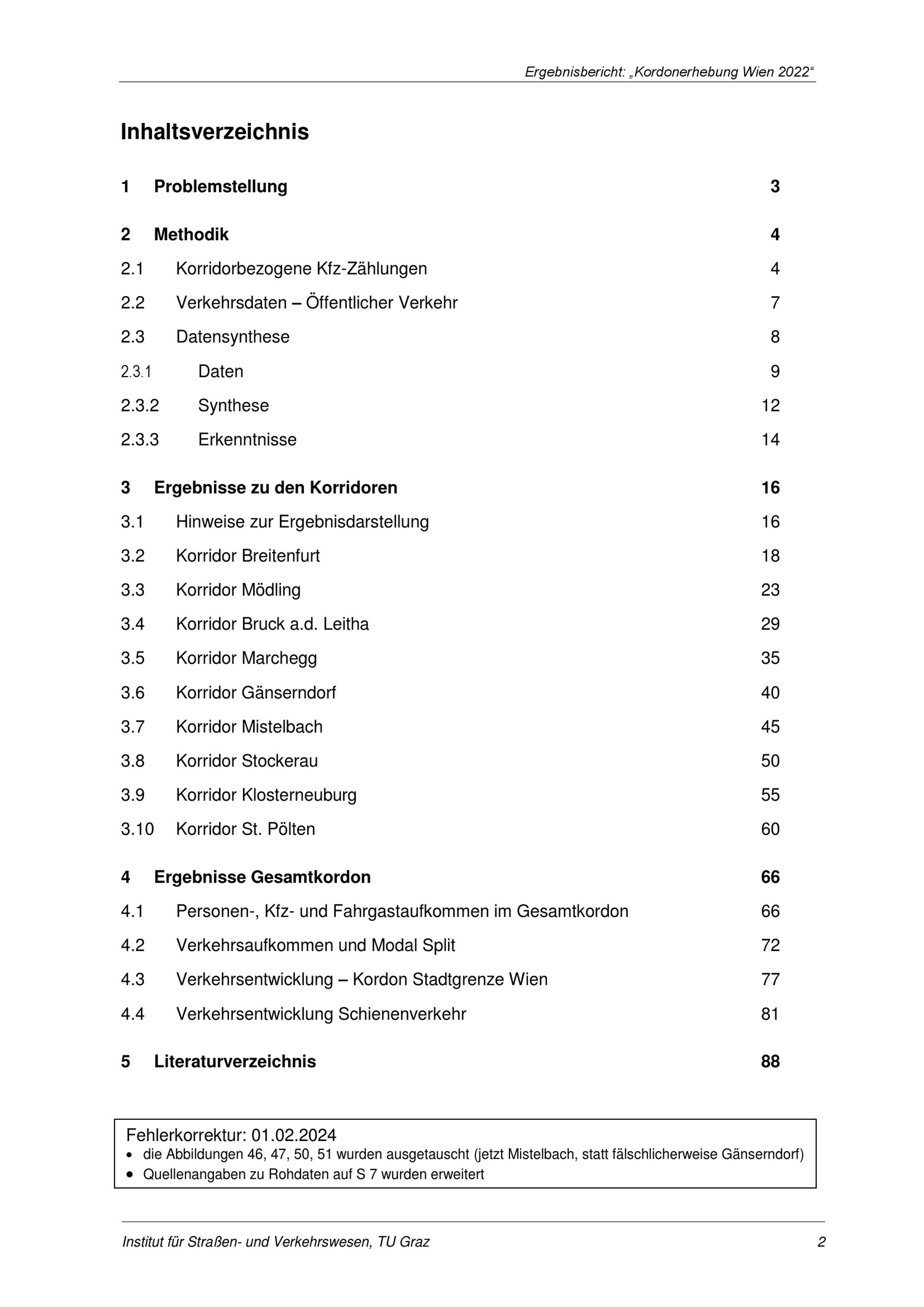 Ergebnisbericht: „Kordonerhebung Wien 2022“

Inhaltsverzeichnis

1 Problemstellung 3

2 Methodik 4

2.1 Korridorbezogene Kfz-Zählungen 4

2.2 Verkehrsdaten – Öffentlicher Verkehr 7

2.3 Datensynthese 8

2.3.1 Daten 9

2.3.2 Synthese 12

2.3.3 Erkenntnisse 14

3 Ergebnisse zu den Korridoren 16

3.1 Hinweise zur Ergebnisdarstellung 16

3.2 Korridor Breitenfurt 18

3.3 Korridor Mödling 23

3.4 Korridor Bruck a.d. Leitha 29

3.5 Korridor Marchegg 35

3.6 Korridor Gänserndorf 40

3.7 Korridor Mistelbach 45

3.8 Korridor Stockerau 50

3.9 Korridor Klosterneuburg 55

3.10 Korridor St. Pölten 60

4 Ergebnisse Gesamtkordon 66

4.1 Personen-, Kfz- und Fahrgastaufkommen im Gesamtkordon 66

4.2 Verkehrsaufkommen und Modal Split 72

4.3 Verkehrsentwicklung – Kordon Stadtgrenze Wien 77

4.4 Verkehrsentwicklung Schienenverkehr 81

5 Literaturverzeichnis 88

Fehlerkorrektur: 01.02.2024
• die Abbildungen 46, 47, 50, 51 wurden ausgetauscht (jetzt Mistelbach, statt fälschlicherweise Gänserndorf)
• Quellenangaben zu Rohdaten auf S 7 wurden erweitert

Institut für Straßen- und Verkehrswesen, TU Graz 2